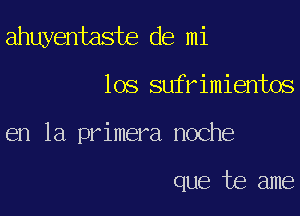 ahuyentaste de mi
los sufrimientos
en la primera noche
que te ame